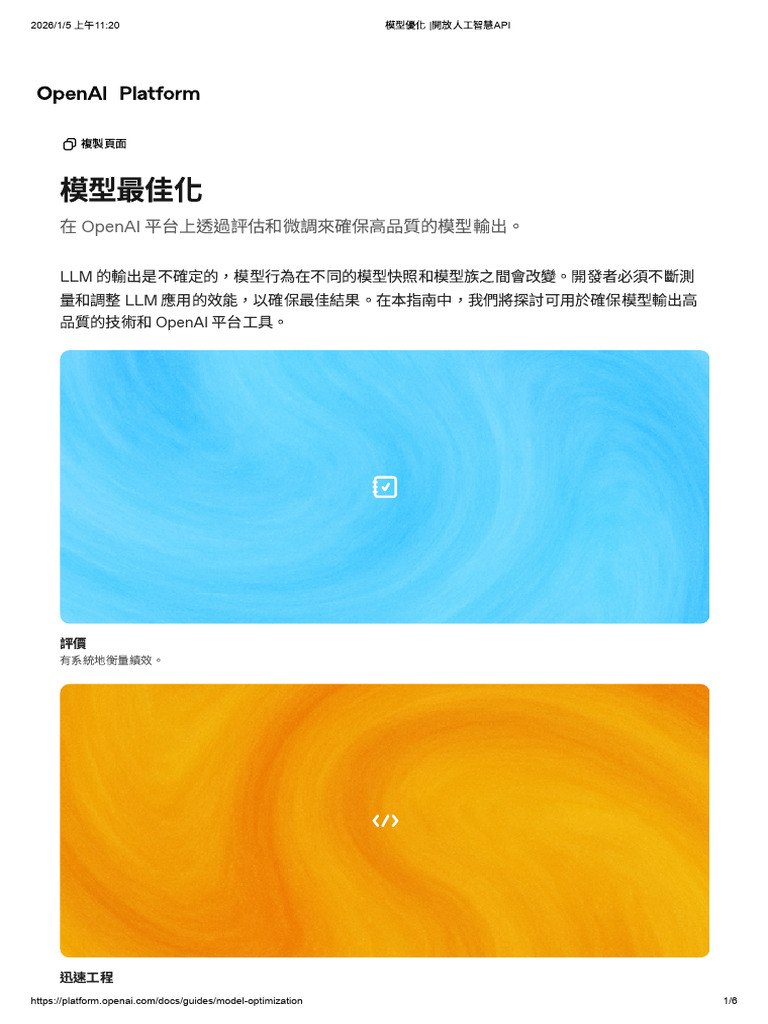 2026/1/5 上午11:20 模型優化 |開放人工智慧API

OpenAI Platform

複製頁面

模型最佳化

在 OpenAI 平台上透過評估和微調來確保高品質的模型輸出。

LLM 的輸出是不確定的，模型行為在不同的模型快照和模型族之間會改變。開發者必須不斷測量和調整 LLM 應用的效能，以確保最佳結果。在本指南中，我們將探討可用於確保模型輸出高品質的技術和 OpenAI 平台工具。

評價
有系統地衡量績效。

迅速工程

https://platform.openai.com/docs/guides/model-optimization 1/6